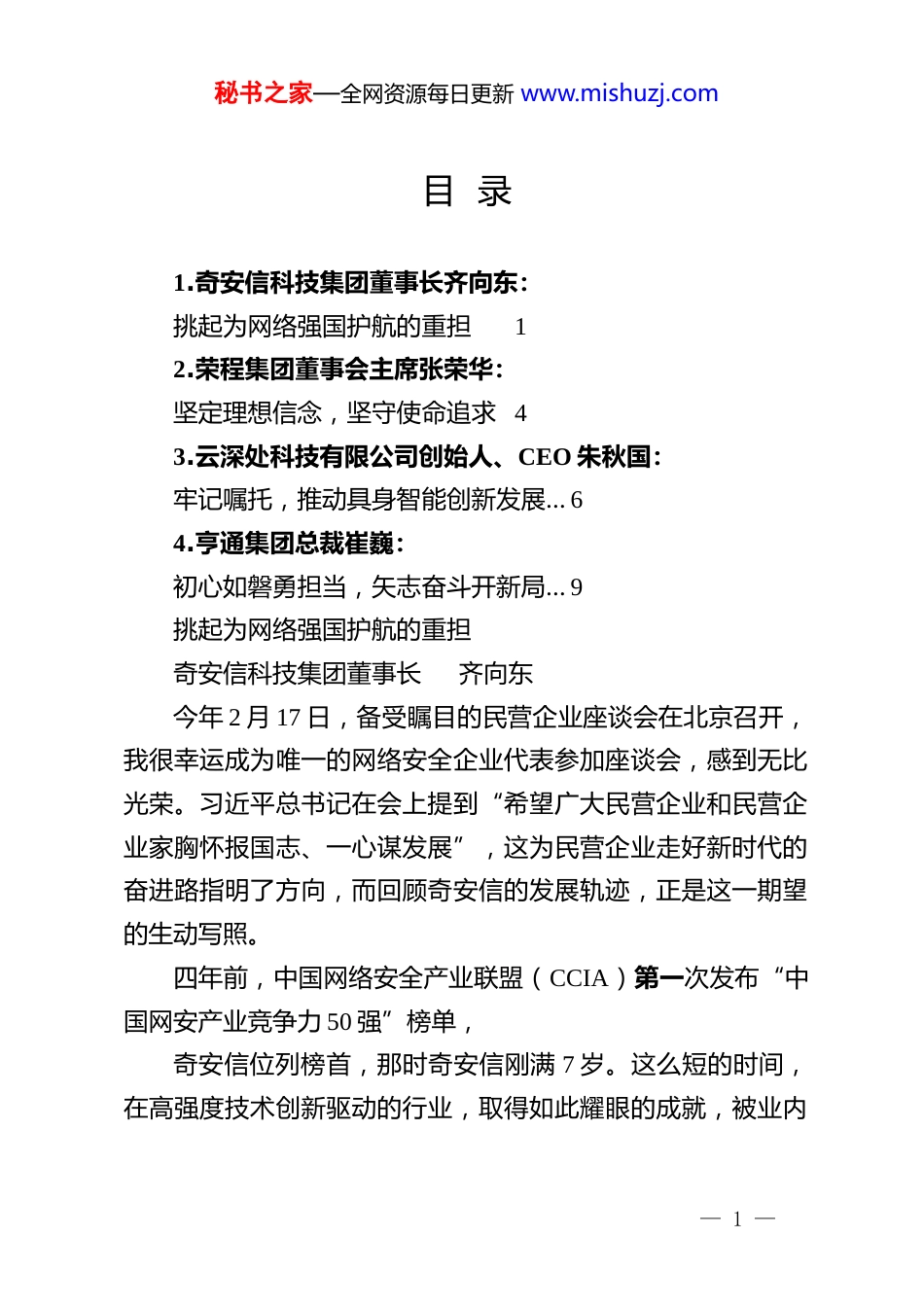 秘书之家—全网资源每日更新 www.mishuzj.com

目 录

1.奇安信科技集团董事长齐向东：

挑起为网络强国护航的重担 1

2.荣程集团董事会主席张荣华：

坚定理想信念，坚守使命追求 4

3.云深处科技有限公司创始人、CEO 朱秋国：

牢记嘱托，推动具身智能创新发展... 6

4.亨通集团总裁崔巍：

初心如磐勇担当，矢志奋斗开新局... 9

挑起为网络强国护航的重担

奇安信科技集团董事长 齐向东

今年 2 月 17 日，备受瞩目的民营企业座谈会在北京召开，我很幸运成为唯一的网络安全企业代表参加座谈会，感到无比光荣。习近平总书记在会上提到“希望广大民营企业和民营企业家胸怀报国志、一心谋发展”，这为民营企业走好新时代的奋进路指明了方向，而回顾奇安信的发展轨迹，正是这一期望的生动写照。

四年前，中国网络安全产业联盟（CCIA）第一次发布“中国网安产业竞争力 50 强”榜单，

奇安信位列榜首，那时奇安信刚满 7 岁。这么短的时间，在高强度技术创新驱动的行业，取得如此耀眼的成就，被业内

— 1 —